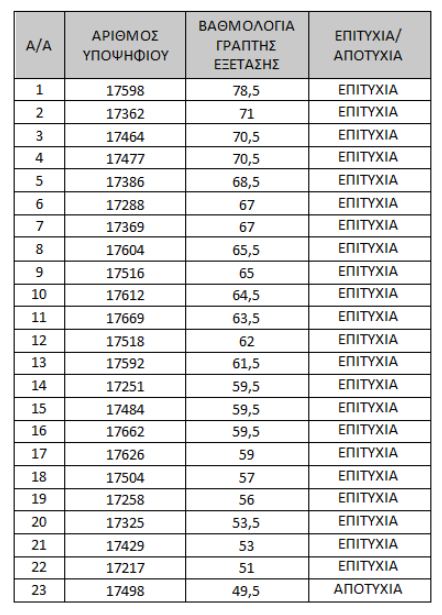 | Α/Α | ΑΡΙΘΜΟΣ ΥΠΟΨΗΦΙΟΥ | ΒΑΘΜΟΛΟΓΙΑ ΓΡΑΠΤΗΣ ΕΞΕΤΑΣΗΣ | ΕΠΙΤΥΧΙΑ/ ΑΠΟΤΥΧΙΑ |
|---|---|---|---|
| 1 | 17598 | 78,5 | ΕΠΙΤΥΧΙΑ |
| 2 | 17362 | 71 | ΕΠΙΤΥΧΙΑ |
| 3 | 17464 | 70,5 | ΕΠΙΤΥΧΙΑ |
| 4 | 17477 | 70,5 | ΕΠΙΤΥΧΙΑ |
| 5 | 17386 | 68,5 | ΕΠΙΤΥΧΙΑ |
| 6 | 17288 | 67 | ΕΠΙΤΥΧΙΑ |
| 7 | 17369 | 67 | ΕΠΙΤΥΧΙΑ |
| 8 | 17604 | 65,5 | ΕΠΙΤΥΧΙΑ |
| 9 | 17516 | 65 | ΕΠΙΤΥΧΙΑ |
| 10 | 17612 | 64,5 | ΕΠΙΤΥΧΙΑ |
| 11 | 17669 | 63,5 | ΕΠΙΤΥΧΙΑ |
| 12 | 17518 | 62 | ΕΠΙΤΥΧΙΑ |
| 13 | 17592 | 61,5 | ΕΠΙΤΥΧΙΑ |
| 14 | 17251 | 59,5 | ΕΠΙΤΥΧΙΑ |
| 15 | 17484 | 59,5 | ΕΠΙΤΥΧΙΑ |
| 16 | 17662 | 59,5 | ΕΠΙΤΥΧΙΑ |
| 17 | 17626 | 59 | ΕΠΙΤΥΧΙΑ |
| 18 | 17504 | 57 | ΕΠΙΤΥΧΙΑ |
| 19 | 17258 | 56 | ΕΠΙΤΥΧΙΑ |
| 20 | 17325 | 53,5 | ΕΠΙΤΥΧΙΑ |
| 21 | 17429 | 53 | ΕΠΙΤΥΧΙΑ |
| 22 | 17217 | 51 | ΕΠΙΤΥΧΙΑ |
| 23 | 17498 | 49,5 | ΑΠΟΤΥΧΙΑ |